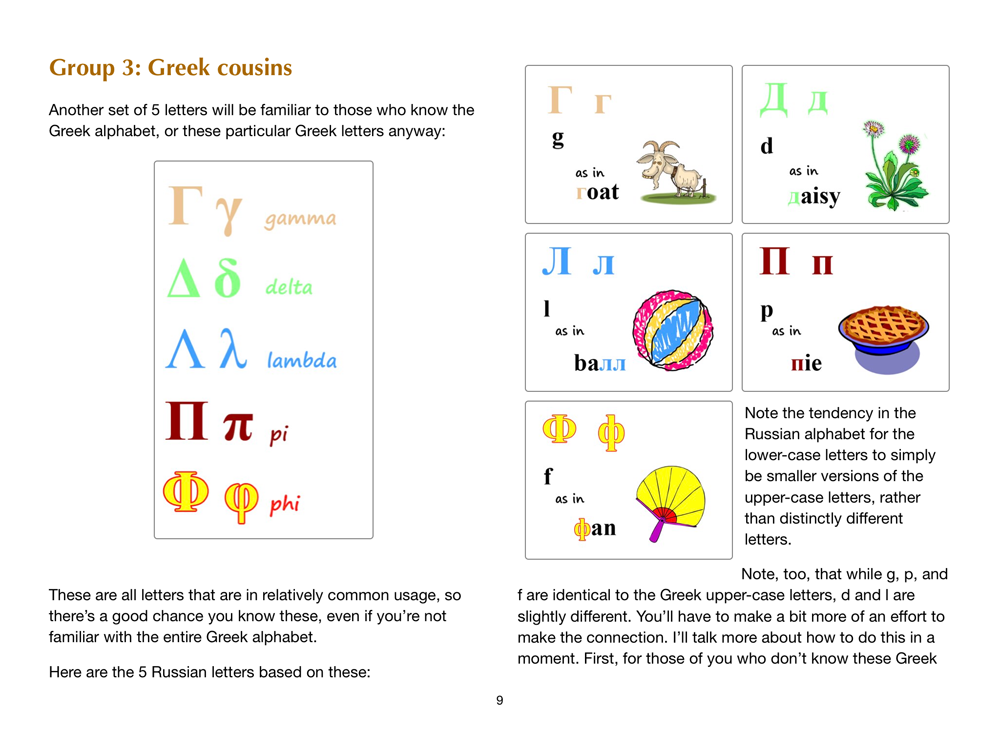 Group 3: Greek cousins

Another set of 5 letters will be familiar to those who know the Greek alphabet, or these particular Greek letters anyway:

Γ γ gamma
Δ δ delta
Λ λ lambda
Π π pi
Φ φ phi

These are all letters that are in relatively common usage, so there's a good chance you know these, even if you're not familiar with the entire Greek alphabet.

Here are the 5 Russian letters based on these:

Г г
g
as in
гoat

Д д
d
as in
дaisy

Л л
l
as in
baлл

П п
p
as in
пie

Ф ф
f
as in
фan

Note the tendency in the Russian alphabet for the lower-case letters to simply be smaller versions of the upper-case letters, rather than distinctly different letters.

Note, too, that while g, p, and f are identical to the Greek upper-case letters, d and l are slightly different. You'll have to make a bit more of an effort to make the connection. I'll talk more about how to do this in a moment. First, for those of you who don't know these Greek

9